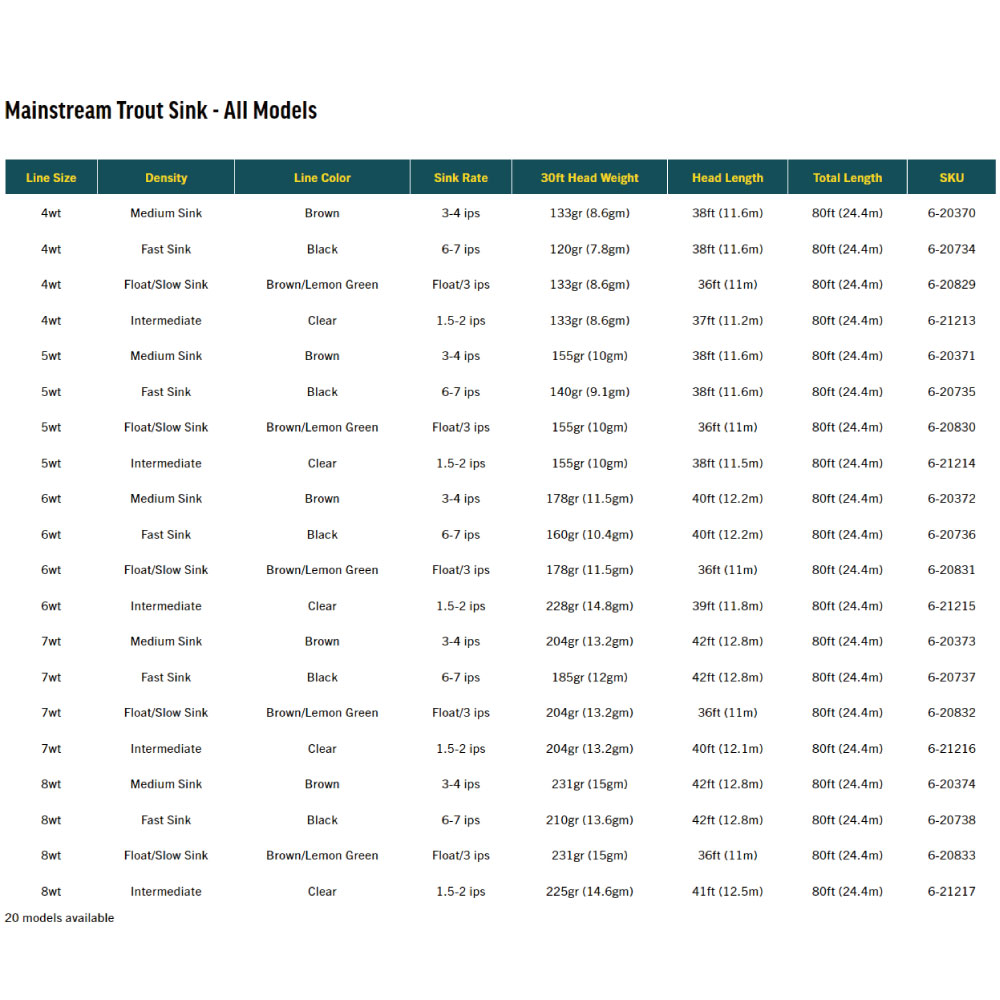 Mainstream Trout Sink - All Models

| Line Size | Density | Line Color | Sink Rate | 30ft Head Weight | Head Length | Total Length | SKU |
|---|---|---|---|---|---|---|---|
| 4wt | Medium Sink | Brown | 3-4 ips | 133gr (8.6gm) | 38ft (11.6m) | 80ft (24.4m) | 6-20370 |
| 4wt | Fast Sink | Black | 6-7 ips | 120gr (7.8gm) | 38ft (11.6m) | 80ft (24.4m) | 6-20734 |
| 4wt | Float/Slow Sink | Brown/Lemon Green | Float/3 ips | 133gr (8.6gm) | 36ft (11m) | 80ft (24.4m) | 6-20829 |
| 4wt | Intermediate | Clear | 1.5-2 ips | 133gr (8.6gm) | 37ft (11.2m) | 80ft (24.4m) | 6-21213 |
| 5wt | Medium Sink | Brown | 3-4 ips | 155gr (10gm) | 38ft (11.6m) | 80ft (24.4m) | 6-20371 |
| 5wt | Fast Sink | Black | 6-7 ips | 140gr (9.1gm) | 38ft (11.6m) | 80ft (24.4m) | 6-20735 |
| 5wt | Float/Slow Sink | Brown/Lemon Green | Float/3 ips | 155gr (10gm) | 36ft (11m) | 80ft (24.4m) | 6-20830 |
| 5wt | Intermediate | Clear | 1.5-2 ips | 155gr (10gm) | 38ft (11.5m) | 80ft (24.4m) | 6-21214 |
| 6wt | Medium Sink | Brown | 3-4 ips | 178gr (11.5gm) | 40ft (12.2m) | 80ft (24.4m) | 6-20372 |
| 6wt | Fast Sink | Black | 6-7 ips | 160gr (10.4gm) | 40ft (12.2m) | 80ft (24.4m) | 6-20736 |
| 6wt | Float/Slow Sink | Brown/Lemon Green | Float/3 ips | 178gr (11.5gm) | 36ft (11m) | 80ft (24.4m) | 6-20831 |
| 6wt | Intermediate | Clear | 1.5-2 ips | 228gr (14.8gm) | 39ft (11.8m) | 80ft (24.4m) | 6-21215 |
| 7wt | Medium Sink | Brown | 3-4 ips | 204gr (13.2gm) | 42ft (12.8m) | 80ft (24.4m) | 6-20373 |
| 7wt | Fast Sink | Black | 6-7 ips | 185gr (12gm) | 42ft (12.8m) | 80ft (24.4m) | 6-20737 |
| 7wt | Float/Slow Sink | Brown/Lemon Green | Float/3 ips | 204gr (13.2gm) | 36ft (11m) | 80ft (24.4m) | 6-20832 |
| 7wt | Intermediate | Clear | 1.5-2 ips | 204gr (13.2gm) | 40ft (12.1m) | 80ft (24.4m) | 6-21216 |
| 8wt | Medium Sink | Brown | 3-4 ips | 231gr (15gm) | 42ft (12.8m) | 80ft (24.4m) | 6-20374 |
| 8wt | Fast Sink | Black | 6-7 ips | 210gr (13.6gm) | 42ft (12.8m) | 80ft (24.4m) | 6-20738 |
| 8wt | Float/Slow Sink | Brown/Lemon Green | Float/3 ips | 231gr (15gm) | 36ft (11m) | 80ft (24.4m) | 6-20833 |
| 8wt | Intermediate | Clear | 1.5-2 ips | 225gr (14.6gm) | 41ft (12.5m) | 80ft (24.4m) | 6-21217 |

20 models available